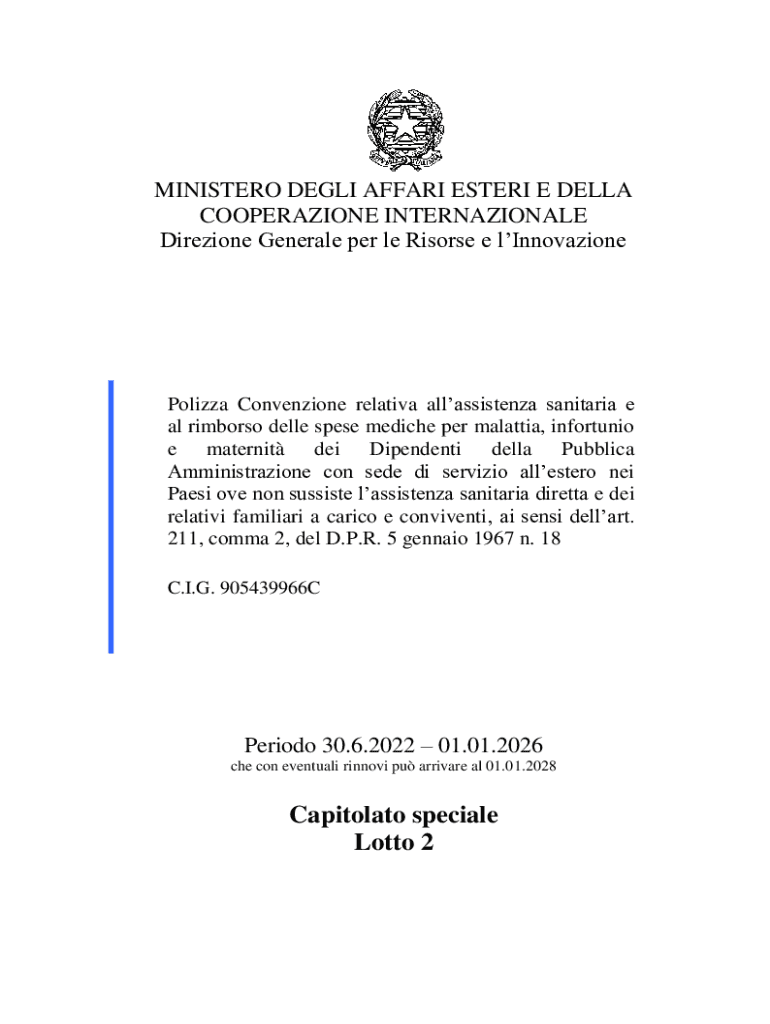 MINISTERO DEGLI AFFARI ESTERI E DELLA COOPERAZIONE INTERNAZIONALE
Direzione Generale per le Risorse e l'Innovazione

Polizza Convenzione relativa all'assistenza sanitaria e al rimborso delle spese mediche per malattia, infortunio e maternità dei Dipendenti della Pubblica Amministrazione con sede di servizio all'estero nei Paesi ove non sussiste l'assistenza sanitaria diretta e dei relativi familiari a carico e conviventi, ai sensi dell'art. 211, comma 2, del D.P.R. 5 gennaio 1967 n. 18

C.I.G. 905439966C

Periodo 30.6.2022 – 01.01.2026
che con eventuali rinnovi può arrivare al 01.01.2028

Capitolato speciale
Lotto 2